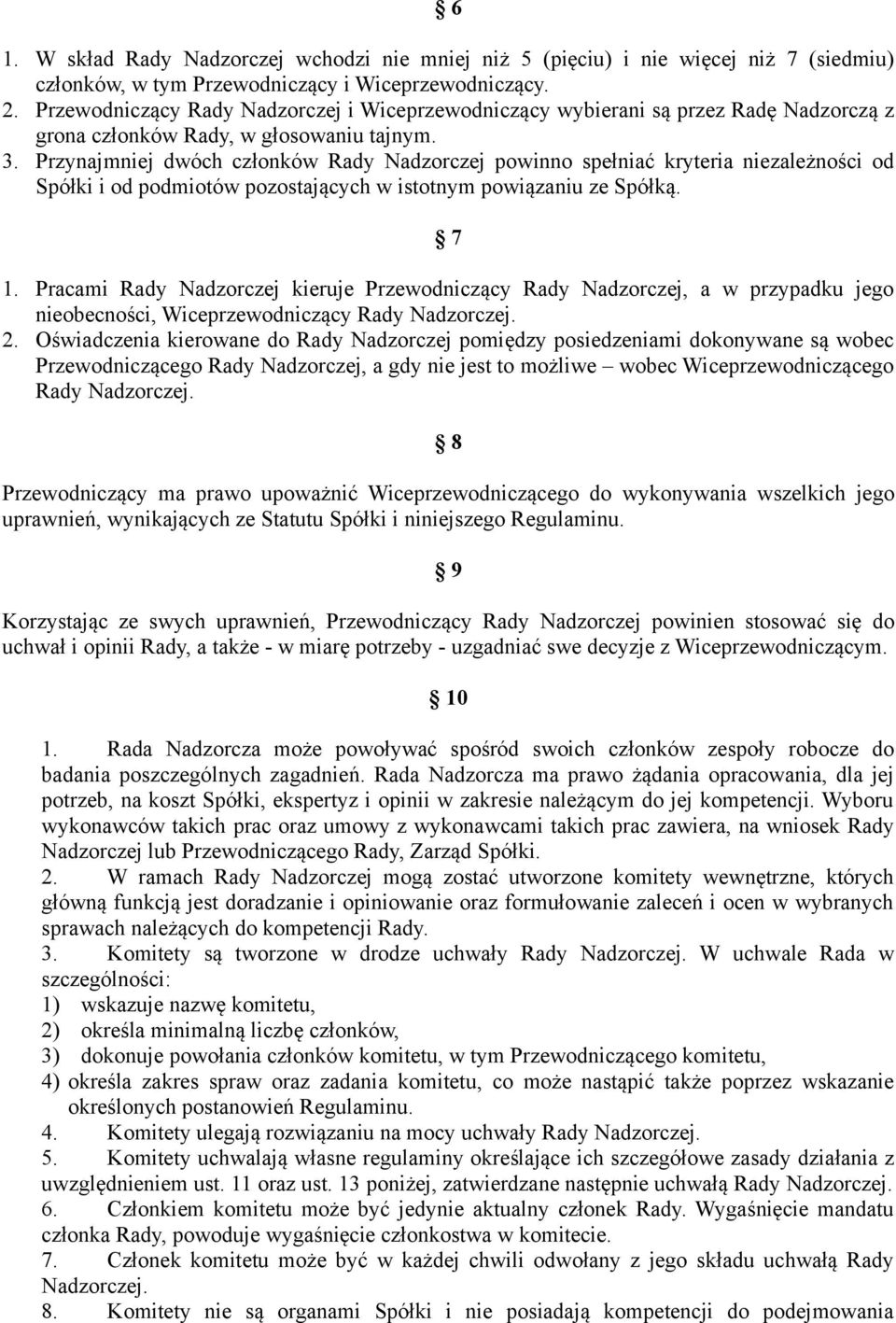 § 6

1. W skład Rady Nadzorczej wchodzi nie mniej niż 5 (pięciu) i nie więcej niż 7 (siedmiu) członków, w tym Przewodniczący i Wiceprzewodniczący.
2. Przewodniczący Rady Nadzorczej i Wiceprzewodniczący wybierani są przez Radę Nadzorczą z grona członków Rady, w głosowaniu tajnym.
3. Przynajmniej dwóch członków Rady Nadzorczej powinno spełniać kryteria niezależności od Spółki i od podmiotów pozostających w istotnym powiązaniu ze Spółką.

§ 7

1. Pracami Rady Nadzorczej kieruje Przewodniczący Rady Nadzorczej, a w przypadku jego nieobecności, Wiceprzewodniczący Rady Nadzorczej.
2. Oświadczenia kierowane do Rady Nadzorczej pomiędzy posiedzeniami dokonywane są wobec Przewodniczącego Rady Nadzorczej, a gdy nie jest to możliwe – wobec Wiceprzewodniczącego Rady Nadzorczej.

§ 8

Przewodniczący ma prawo upoważnić Wiceprzewodniczącego do wykonywania wszelkich jego uprawnień, wynikających ze Statutu Spółki i niniejszego Regulaminu.

§ 9

Korzystając ze swych uprawnień, Przewodniczący Rady Nadzorczej powinien stosować się do uchwał i opinii Rady, a także - w miarę potrzeby - uzgadniać swe decyzje z Wiceprzewodniczącym.

§ 10

1. Rada Nadzorcza może powoływać spośród swoich członków zespoły robocze do badania poszczególnych zagadnień. Rada Nadzorcza ma prawo żądania opracowania, dla jej potrzeb, na koszt Spółki, ekspertyz i opinii w zakresie należącym do jej kompetencji. Wyboru wykonawców takich prac oraz umowy z wykonawcami takich prac zawiera, na wniosek Rady Nadzorczej lub Przewodniczącego Rady, Zarząd Spółki.
2. W ramach Rady Nadzorczej mogą zostać utworzone komitety wewnętrzne, których główną funkcją jest doradzanie i opiniowanie oraz formułowanie zaleceń i ocen w wybranych sprawach należących do kompetencji Rady.
3. Komitety są tworzone w drodze uchwały Rady Nadzorczej. W uchwale Rada w szczególności:
1) wskazuje nazwę komitetu,
2) określa minimalną liczbę członków,
3) dokonuje powołania członków komitetu, w tym Przewodniczącego komitetu,
4) określa zakres spraw oraz zadania komitetu, co może nastąpić także poprzez wskazanie określonych postanowień Regulaminu.
4. Komitety ulegają rozwiązaniu na mocy uchwały Rady Nadzorczej.
5. Komitety uchwalają własne regulaminy określające ich szczegółowe zasady działania z uwzględnieniem ust. 11 oraz ust. 13 poniżej, zatwierdzane następnie uchwałą Rady Nadzorczej.
6. Członkiem komitetu może być jedynie aktualny członek Rady. Wygaśnięcie mandatu członka Rady, powoduje wygaśnięcie członkostwa w komitecie.
7. Członek komitetu może być w każdej chwili odwołany z jego składu uchwałą Rady Nadzorczej.
8. Komitety nie są organami Spółki i nie posiadają kompetencji do podejmowania